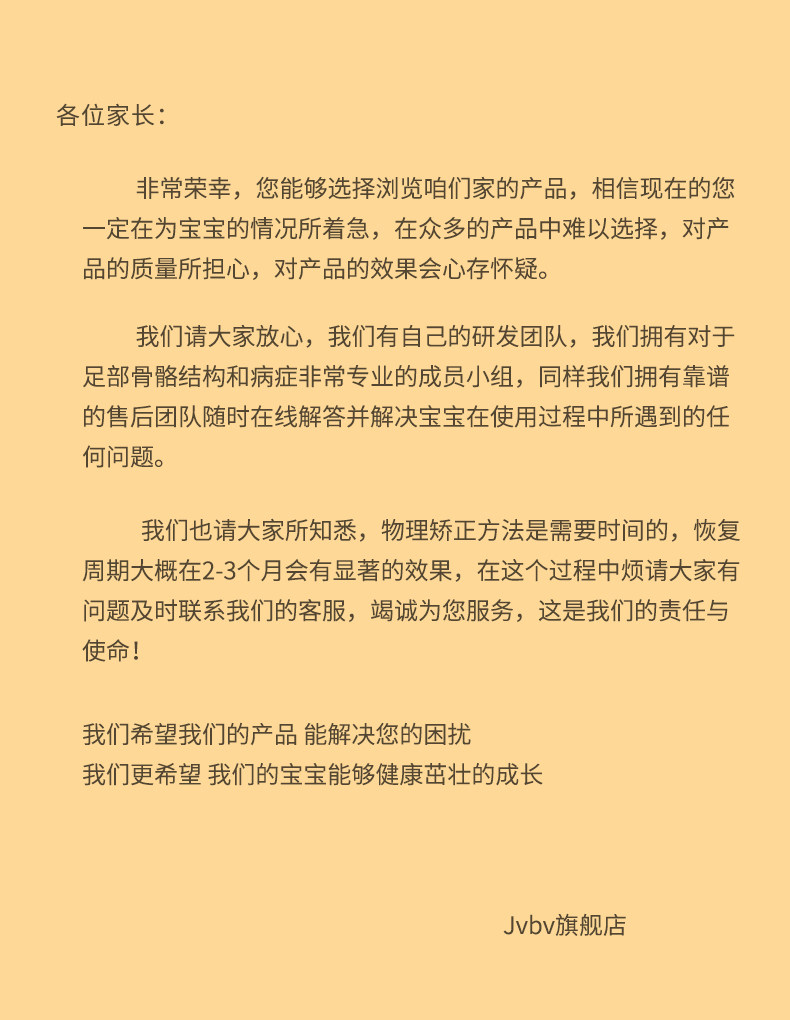 各位家长：

非常荣幸，您能够选择浏览咱们家的产品，相信现在的您一定在为宝宝的情况所着急，在众多的产品中难以选择，对产品的质量所担心，对产品的效果会心存怀疑。

我们请大家放心，我们有自己的研发团队，我们拥有对于足部骨骼结构和病症非常专业的成员小组，同样我们拥有靠谱的售后团队随时在线解答并解决宝宝在使用过程中所遇到的任何问题。

我们也请大家所知悉，物理矫正方法是需要时间的，恢复周期大概在2-3个月会有显著的效果，在这个过程中烦请大家有问题及时联系我们的客服，竭诚为您服务，这是我们的责任与使命！

我们希望我们的产品 能解决您的困扰
我们更希望 我们的宝宝能够健康茁壮的成长

Jvbv旗舰店